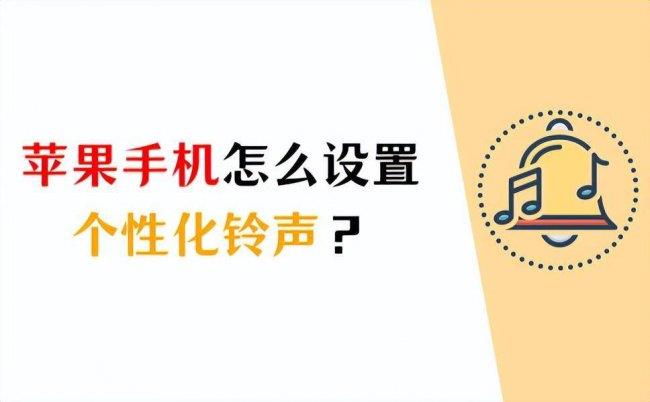 苹果手机怎么设置
个性化铃声？